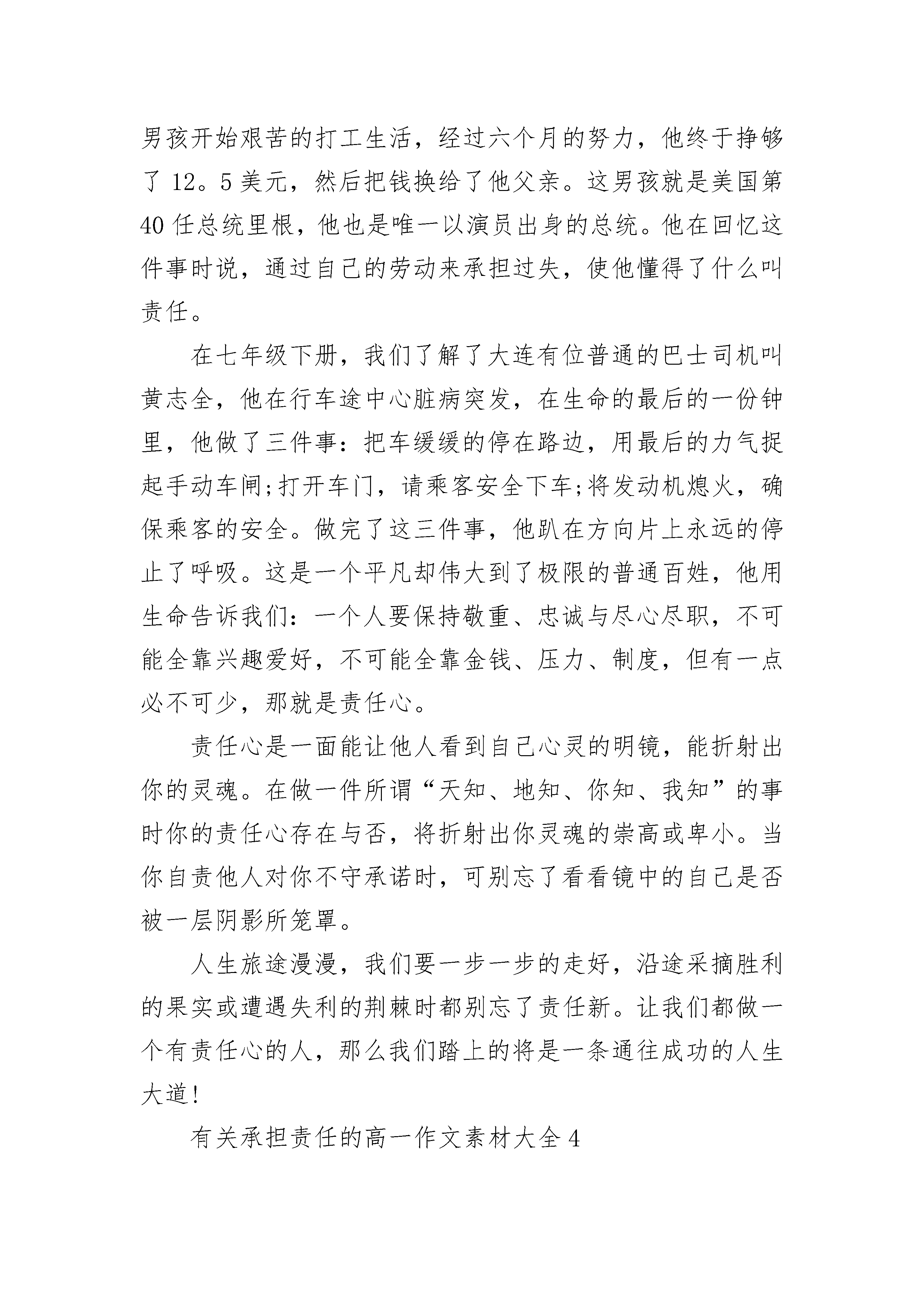 男孩开始艰苦的打工生活，经过六个月的努力，他终于挣够了 12。5 美元，然后把钱换给了他父亲。这男孩就是美国第 40 任总统里根，他也是唯一以演员出身的总统。他在回忆这件事时说，通过自己的劳动来承担过失，使他懂得了什么叫责任。

在七年级下册，我们了解了大连有位普通的巴士司机叫黄志全，他在行车途中心脏病突发，在生命的最后的一份钟里，他做了三件事：把车缓缓的停在路边，用最后的力气捉起手动车闸;打开车门，请乘客安全下车;将发动机熄火，确保乘客的安全。做完了这三件事，他趴在方向片上永远的停止了呼吸。这是一个平凡却伟大到了极限的普通百姓，他用生命告诉我们：一个人要保持敬重、忠诚与尽心尽职，不可能全靠兴趣爱好，不可能全靠金钱、压力、制度，但有一点必不可少，那就是责任心。

责任心是一面能让他人看到自己心灵的明镜，能折射出你的灵魂。在做一件所谓“天知、地知、你知、我知”的事时你的责任心存在与否，将折射出你灵魂的崇高或卑小。当你自责他人对你不守承诺时，可别忘了看看镜中的自己是否被一层阴影所笼罩。

人生旅途漫漫，我们要一步一步的走好，沿途采摘胜利的果实或遭遇失利的荆棘时都别忘了责任新。让我们都做一个有责任心的人，那么我们踏上的将是一条通往成功的人生大道!

有关承担责任的高一作文素材大全 4